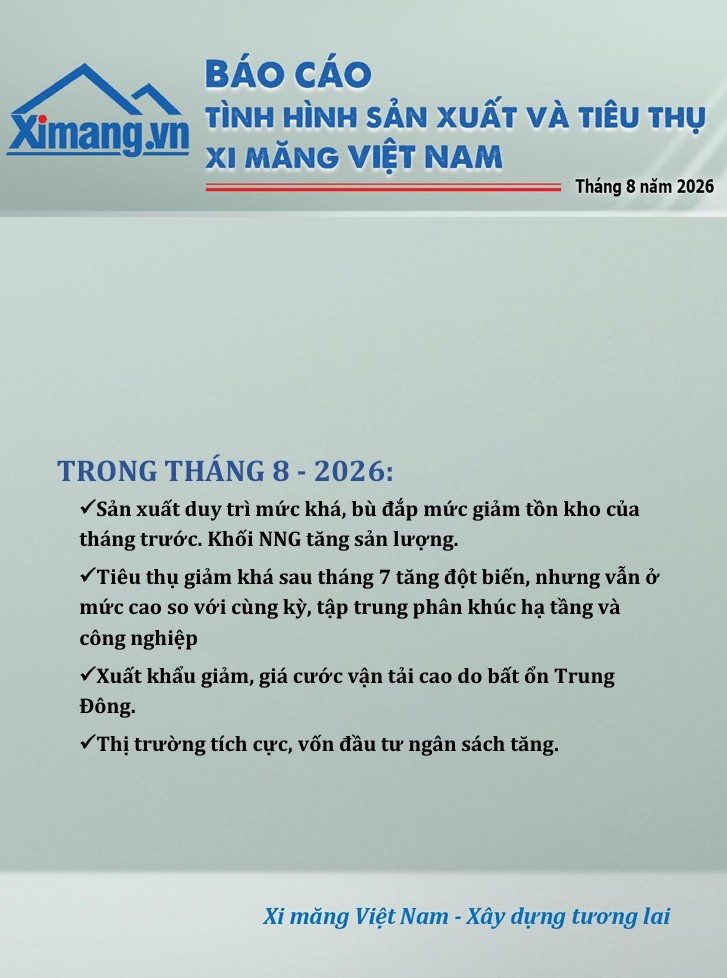 Ximang.vn

BÁO CÁO
TÌNH HÌNH SẢN XUẤT VÀ TIÊU THỤ
XI MĂNG VIỆT NAM

Tháng 8 năm 2026

TRONG THÁNG 8 - 2026:

✓Sản xuất duy trì mức khá, bù đắp mức giảm tồn kho của tháng trước. Khối NNG tăng sản lượng.

✓Tiêu thụ giảm khá sau tháng 7 tăng đột biến, nhưng vẫn ở mức cao so với cùng kỳ, tập trung phân khúc hạ tầng và công nghiệp

✓Xuất khẩu giảm, giá cước vận tải cao do bất ổn Trung Đông.

✓Thị trường tích cực, vốn đầu tư ngân sách tăng.

Xi măng Việt Nam - Xây dựng tương lai